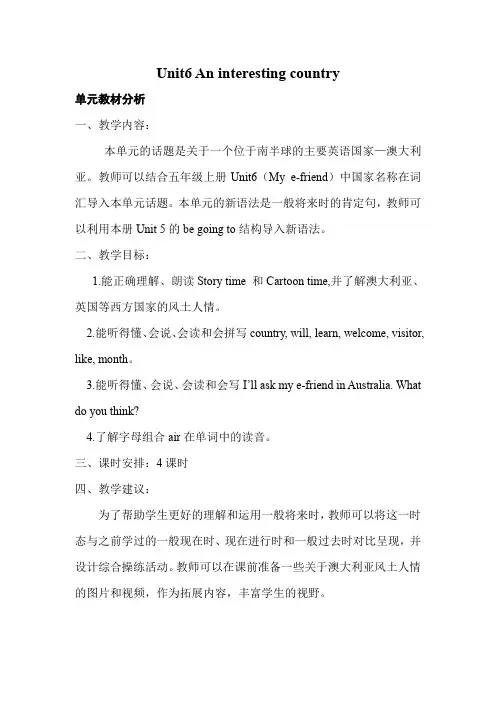 Unit6 An interesting country

单元教材分析

一、教学内容：

本单元的话题是关于一个位于南半球的主要英语国家—澳大利亚。教师可以结合五年级上册 Unit6（My e-friend）中国家名称在词汇导入本单元话题。本单元的新语法是一般将来时的肯定句，教师可以利用本册 Unit 5 的 be going to 结构导入新语法。

二、教学目标：

1.能正确理解、朗读 Story time 和 Cartoon time,并了解澳大利亚、英国等西方国家的风土人情。

2.能听得懂、会说、会读和会拼写 country, will, learn, welcome, visitor, like, month。

3.能听得懂、会说、会读和会写 I'll ask my e-friend in Australia. What do you think?

4.了解字母组合 air 在单词中的读音。

三、课时安排：4 课时

四、教学建议：

为了帮助学生更好的理解和运用一般将来时，教师可以将这一时态与之前学过的一般现在时、现在进行时和一般过去时对比呈现，并设计综合操练活动。教师可以在课前准备一些关于澳大利亚风土人情的图片和视频，作为拓展内容，丰富学生的视野。